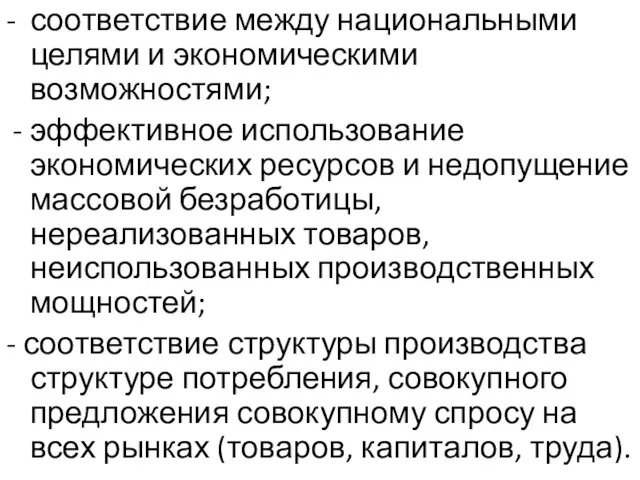 - соответствие между национальными целями и экономическими возможностями;

- эффективное использование экономических ресурсов и недопущение массовой безработицы, нереализованных товаров, неиспользованных производственных мощностей;

- соответствие структуры производства структуре потребления, совокупного предложения совокупному спросу на всех рынках (товаров, капиталов, труда).